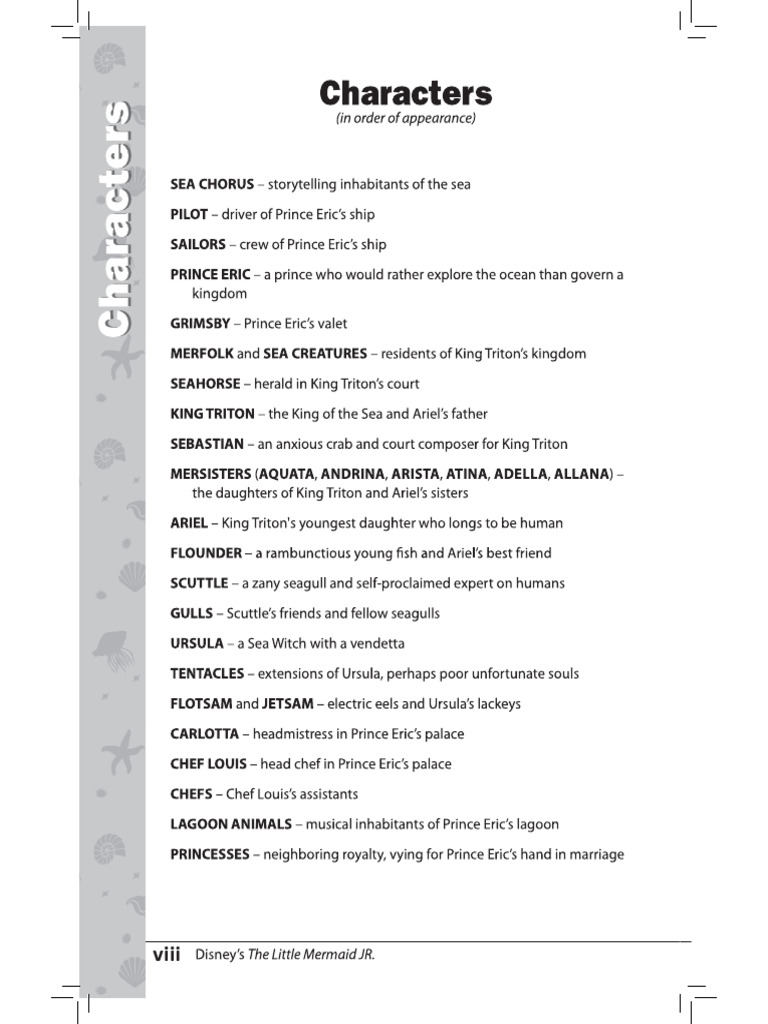 Characters

Characters
(in order of appearance)

SEA CHORUS – storytelling inhabitants of the sea

PILOT – driver of Prince Eric's ship

SAILORS – crew of Prince Eric's ship

PRINCE ERIC – a prince who would rather explore the ocean than govern a kingdom

GRIMSBY – Prince Eric's valet

MERFOLK and SEA CREATURES – residents of King Triton's kingdom

SEAHORSE – herald in King Triton's court

KING TRITON – the King of the Sea and Ariel's father

SEBASTIAN – an anxious crab and court composer for King Triton

MERSISTERS (AQUATA, ANDRINA, ARISTA, ATINA, ADELLA, ALLANA) – the daughters of King Triton and Ariel's sisters

ARIEL – King Triton's youngest daughter who longs to be human

FLOUNDER – a rambunctious young fish and Ariel's best friend

SCUTTLE – a zany seagull and self-proclaimed expert on humans

GULLS – Scuttle's friends and fellow seagulls

URSULA – a Sea Witch with a vendetta

TENTACLES – extensions of Ursula, perhaps poor unfortunate souls

FLOTSAM and JETSAM – electric eels and Ursula's lackeys

CARLOTTA – headmistress in Prince Eric's palace

CHEF LOUIS – head chef in Prince Eric's palace

CHEFS – Chef Louis's assistants

LAGOON ANIMALS – musical inhabitants of Prince Eric's lagoon

PRINCESSES – neighboring royalty, vying for Prince Eric's hand in marriage

viii Disney's The Little Mermaid JR.